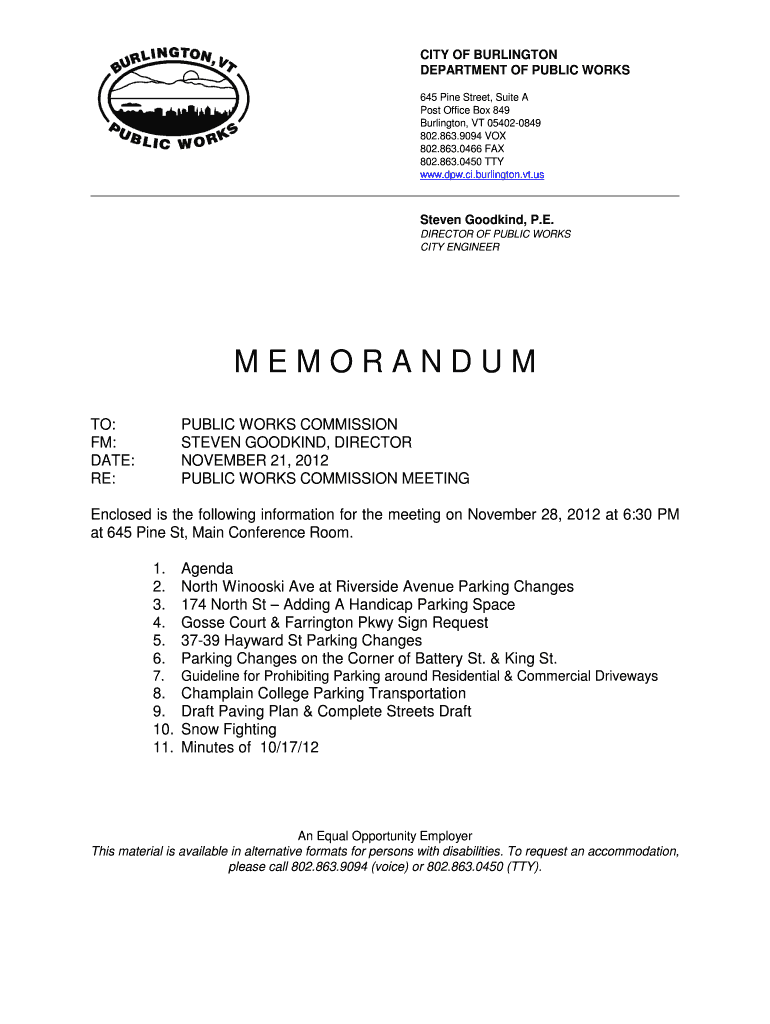 BURLINGTON, VT
PUBLIC WORKS

CITY OF BURLINGTON
DEPARTMENT OF PUBLIC WORKS

645 Pine Street, Suite A
Post Office Box 849
Burlington, VT 05402-0849
802.863.9094 VOX
802.863.0466 FAX
802.863.0450 TTY
www.dpw.ci.burlington.vt.us

Steven Goodkind, P.E.
DIRECTOR OF PUBLIC WORKS
CITY ENGINEER

MEMORANDUM

TO: PUBLIC WORKS COMMISSION
FM: STEVEN GOODKIND, DIRECTOR
DATE: NOVEMBER 21, 2012
RE: PUBLIC WORKS COMMISSION MEETING

Enclosed is the following information for the meeting on November 28, 2012 at 6:30 PM at 645 Pine St, Main Conference Room.

1. Agenda
2. North Winooski Ave at Riverside Avenue Parking Changes
3. 174 North St – Adding A Handicap Parking Space
4. Gosse Court & Farrington Pkwy Sign Request
5. 37-39 Hayward St Parking Changes
6. Parking Changes on the Corner of Battery St. & King St.
7. Guideline for Prohibiting Parking around Residential & Commercial Driveways
8. Champlain College Parking Transportation
9. Draft Paving Plan & Complete Streets Draft
10. Snow Fighting
11. Minutes of 10/17/12

An Equal Opportunity Employer
This material is available in alternative formats for persons with disabilities. To request an accommodation, please call 802.863.9094 (voice) or 802.863.0450 (TTY).